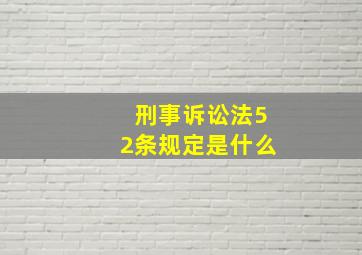 刑事诉讼法52条规定是什么